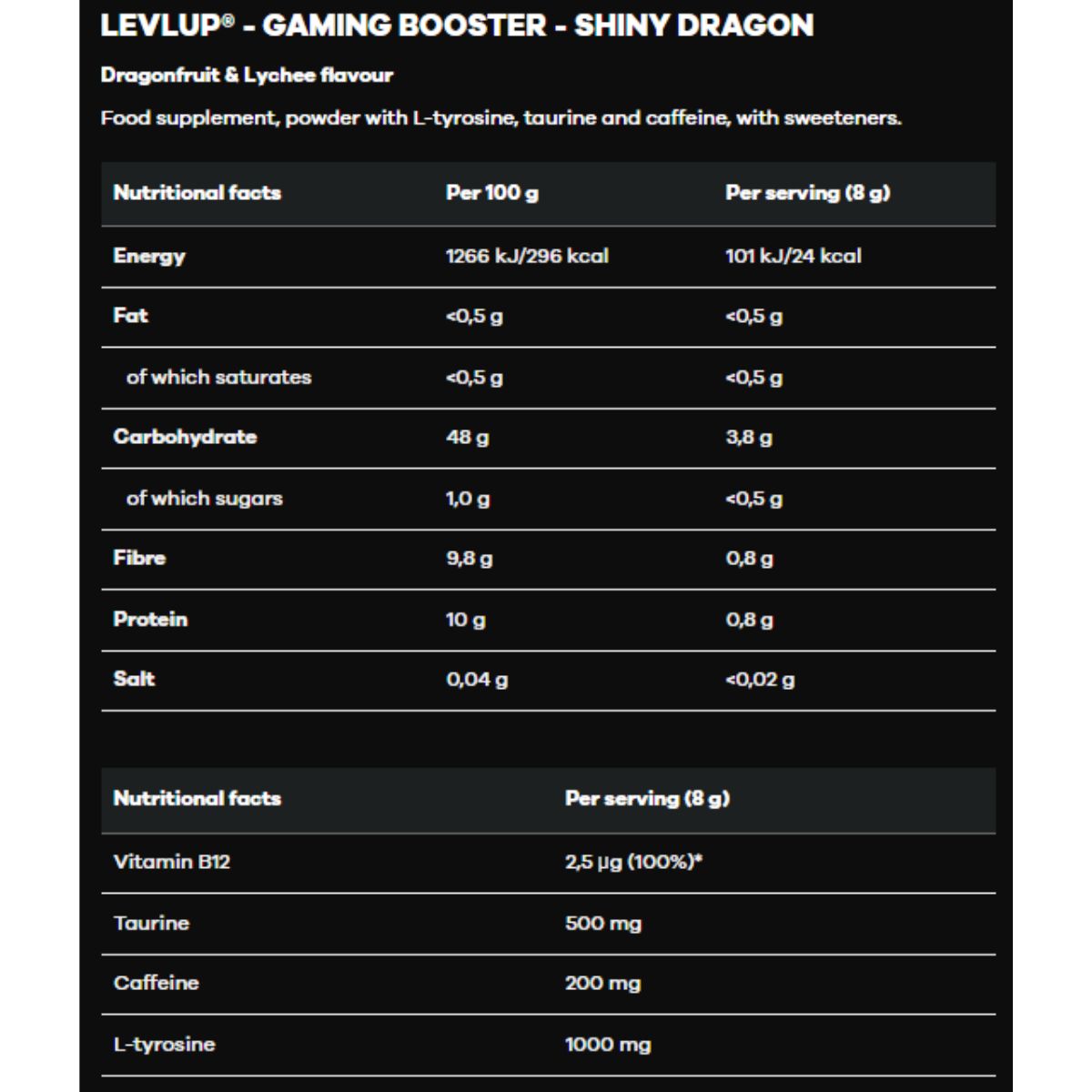 LEVLUP® - GAMING BOOSTER - SHINY DRAGON

Dragonfruit & Lychee flavour

Food supplement, powder with L-tyrosine, taurine and caffeine, with sweeteners.

| Nutritional facts | Per 100 g | Per serving (8 g) |
|---|---|---|
| Energy | 1266 kJ/296 kcal | 101 kJ/24 kcal |
| Fat | <0,5 g | <0,5 g |
| of which saturates | <0,5 g | <0,5 g |
| Carbohydrate | 48 g | 3,8 g |
| of which sugars | 1,0 g | <0,5 g |
| Fibre | 9,8 g | 0,8 g |
| Protein | 10 g | 0,8 g |
| Salt | 0,04 g | <0,02 g |

| Nutritional facts | Per serving (8 g) |
|---|---|
| Vitamin B12 | 2,5 µg (100%)* |
| Taurine | 500 mg |
| Caffeine | 200 mg |
| L-tyrosine | 1000 mg |